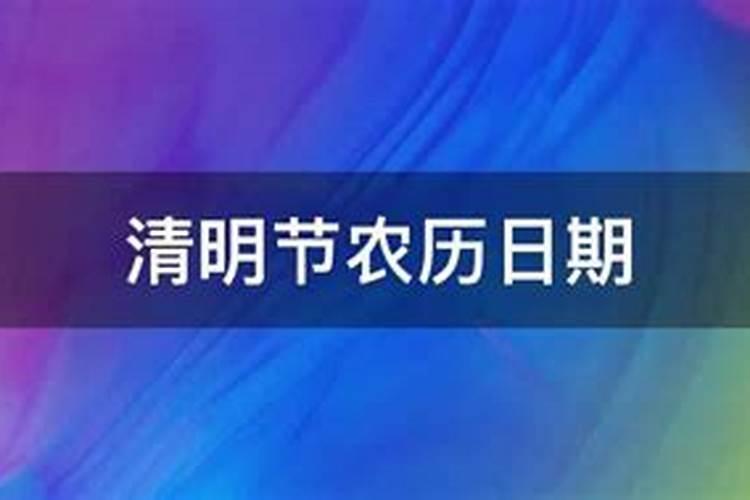 清明节农历日期